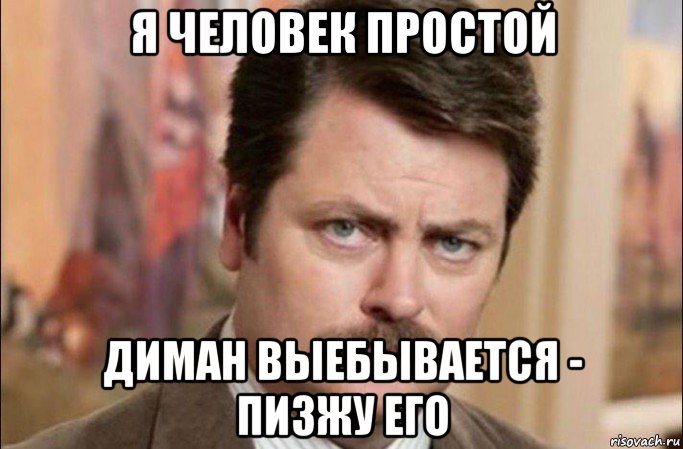 Я ЧЕЛОВЕК ПРОСТОЙ

ДИМАН ВЫЕБЫВАЕТСЯ - ПИЗЖУ ЕГО

risovach.ru